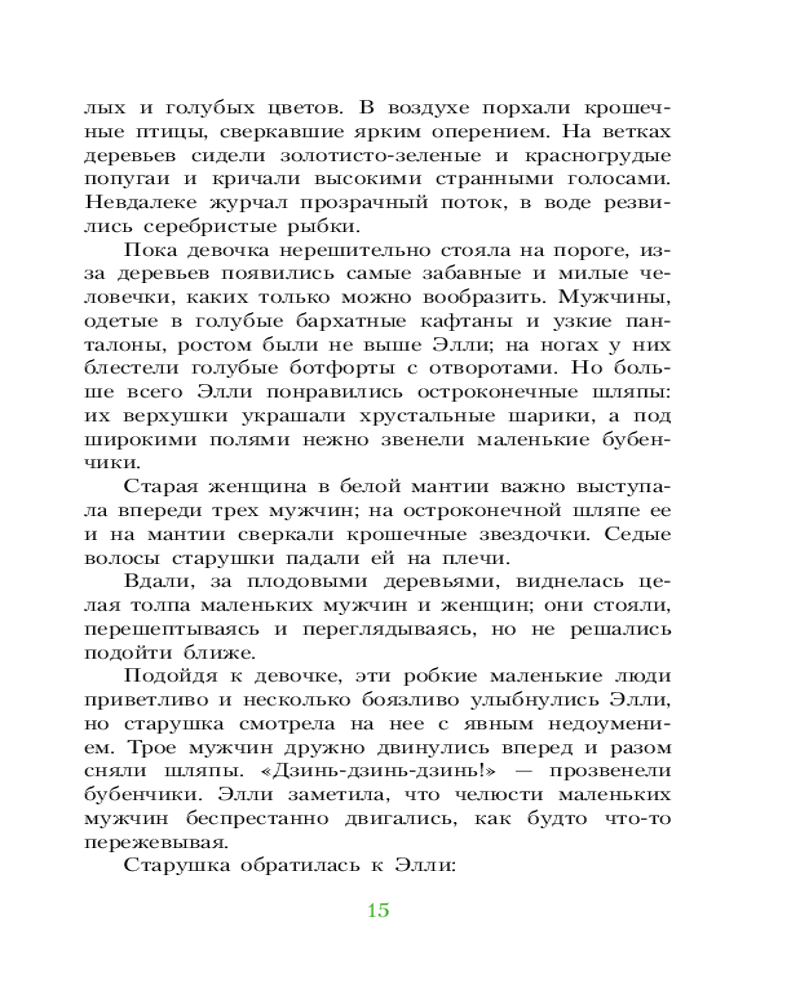 лых и голубых цветов. В воздухе порхали крошечные птицы, сверкавшие ярким оперением. На ветках деревьев сидели золотисто-зеленые и красногрудые попугаи и кричали высокими странными голосами. Невдалеке журчал прозрачный поток, в воде резвились серебристые рыбки.

Пока девочка нерешительно стояла на пороге, из-за деревьев появились самые забавные и милые человечки, каких только можно вообразить. Мужчины, одетые в голубые бархатные кафтаны и узкие панталоны, ростом были не выше Элли; на ногах у них блестели голубые ботфорты с отворотами. Но больше всего Элли понравились остроконечные шляпы: их верхушки украшали хрустальные шарики, а под широкими полями нежно звенели маленькие бубенчики.

Старая женщина в белой мантии важно выступала впереди трех мужчин; на остроконечной шляпе ее и на мантии сверкали крошечные звездочки. Седые волосы старушки падали ей на плечи.

Вдали, за плодовыми деревьями, виднелась целая толпа маленьких мужчин и женщин; они стояли, перешептываясь и переглядываясь, но не решались подойти ближе.

Подойдя к девочке, эти робкие маленькие люди приветливо и несколько боязливо улыбнулись Элли, но старушка смотрела на нее с явным недоумением. Трое мужчин дружно двинулись вперед и разом сняли шляпы. «Дзинь-дзинь-дзинь!» — прозвенели бубенчики. Элли заметила, что челюсти маленьких мужчин беспрестанно двигались, как будто что-то пережевывая.

Старушка обратилась к Элли:

15